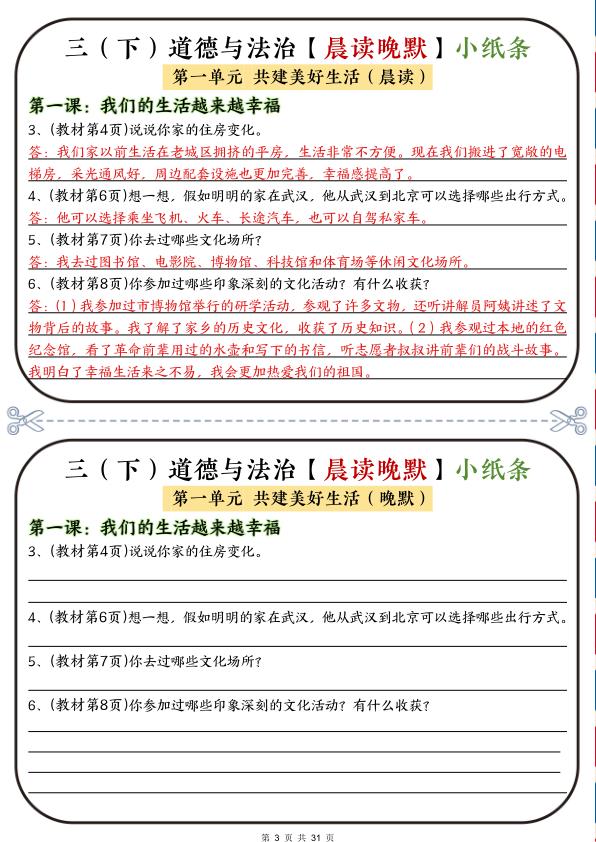 三（下）道德与法治【晨读晚默】小纸条

第一单元 共建美好生活（晨读）

第一课：我们的生活越来越幸福

3、(教材第4页)说说你家的住房变化。

答：我们家以前生活在老城区拥挤的平房，生活非常不方便。现在我们搬进了宽敞的电梯房，采光通风好，周边配套设施也更加完善，幸福感提高了。

4、(教材第6页)想一想，假如明明的家在武汉，他从武汉到北京可以选择哪些出行方式。

答：他可以选择乘坐飞机、火车、长途汽车，也可以自驾私家车。

5、(教材第7页)你去过哪些文化场所？

答：我去过图书馆、电影院、博物馆、科技馆和体育场等休闲文化场所。

6、(教材第8页)你参加过哪些印象深刻的文化活动？有什么收获？

答：(1)我参加过市博物馆举行的研学活动，参观了许多文物，还听讲解员阿姨讲述了文物背后的故事。我了解了家乡的历史文化，收获了历史知识。(2)我参观过本地的红色纪念馆，看了革命前辈用过的水壶和写下的书信，听志愿者叔叔讲前辈们的战斗故事。我明白了幸福生活来之不易，我会更加热爱我们的祖国。

三（下）道德与法治【晨读晚默】小纸条

第一单元 共建美好生活（晚默）

第一课：我们的生活越来越幸福

3、(教材第4页)说说你家的住房变化。

4、(教材第6页)想一想，假如明明的家在武汉，他从武汉到北京可以选择哪些出行方式。

5、(教材第7页)你去过哪些文化场所？

6、(教材第8页)你参加过哪些印象深刻的文化活动？有什么收获？

第 3 页 共 31 页